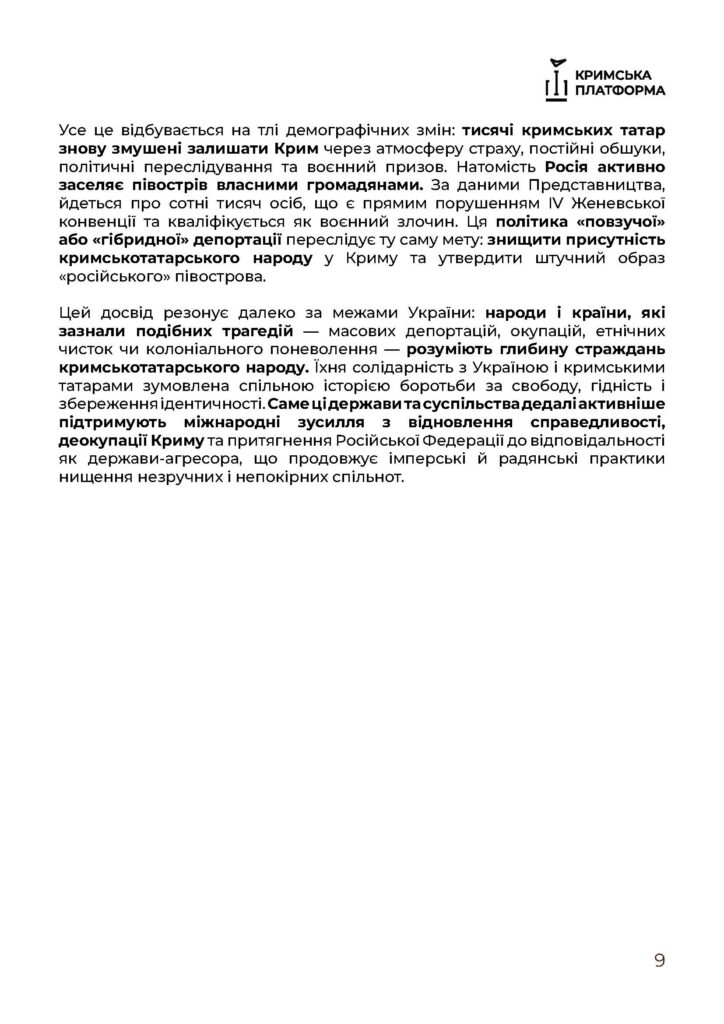 КРИМСЬКА
ПЛАТФОРМА

Усе це відбувається на тлі демографічних змін: тисячі кримських татар знову змушені залишати Крим через атмосферу страху, постійні обшуки, політичні переслідування та воєнний призов. Натомість Росія активно заселяє півострів власними громадянами. За даними Представництва, йдеться про сотні тисяч осіб, що є прямим порушенням IV Женевської конвенції та кваліфікується як воєнний злочин. Ця політика «повзучої» або «гібридної» депортації переслідує ту саму мету: знищити присутність кримськотатарського народу у Криму та утвердити штучний образ «російського» півострова.

Цей досвід резонує далеко за межами України: народи і країни, які зазнали подібних трагедій — масових депортацій, окупацій, етнічних чисток чи колоніального поневолення — розуміють глибину страждань кримськотатарського народу. Їхня солідарність з Україною і кримськими татарами зумовлена спільною історією боротьби за свободу, гідність і збереження ідентичності. Саме ці держави та суспільства дедалі активніше підтримують міжнародні зусилля з відновлення справедливості, деокупації Криму та притягнення Російської Федерації до відповідальності як держави-агресора, що продовжує імперські й радянські практики нищення незручних і непокірних спільнот.

9